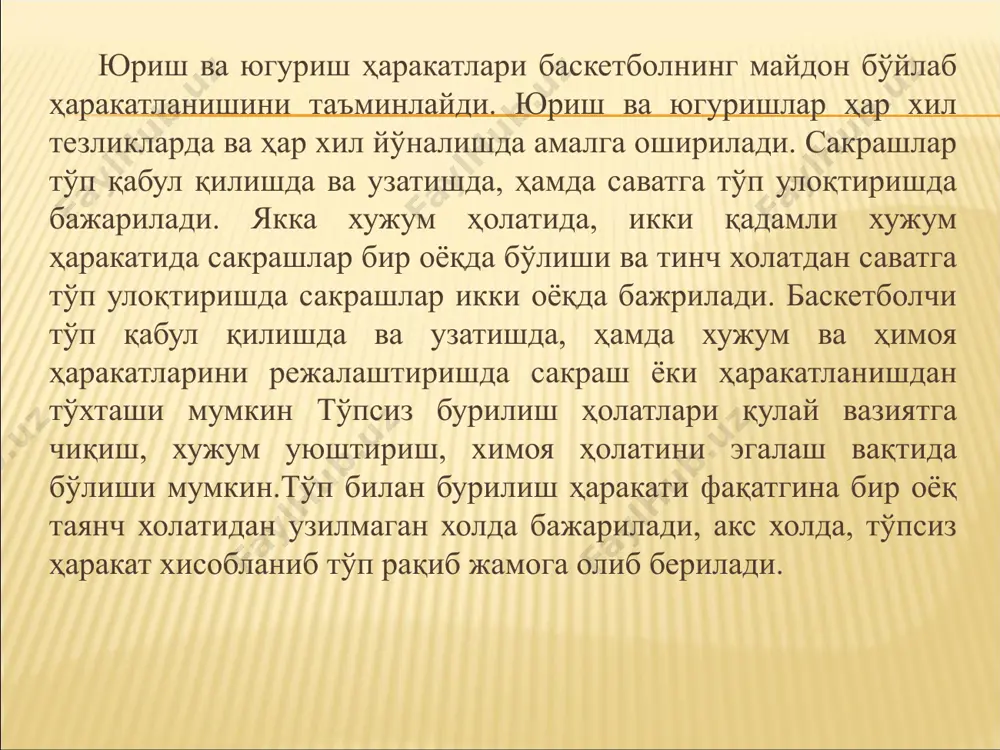 Юриш ва югуриш ҳаракатлари баскетболнинг майдон бўйлаб ҳаракатланишини таъминлайди. Юриш ва югуришлар ҳар хил тезликларда ва ҳар хил йўналишда амалга оширилади. Сакрашлар тўп қабул қилишда ва узатишда, ҳамда саватга тўп улоқтиришда бажарилади. Якка хужум ҳолатида, икки қадамли хужум ҳаракатида сакрашлар бир оёқда бўлиши ва тинч холатдан саватга тўп улоқтиришда сакрашлар икки оёқда бажрилади. Баскетболчи тўп қабул қилишда ва узатишда, ҳамда хужум ва ҳимоя ҳаракатларини режалаштиришда сакраш ёки ҳаракатланишдан тўхташи мумкин Тўпсиз бурилиш ҳолатлари қулай вазиятга чиқиш, хужум уюштириш, химоя ҳолатини эгалаш вақтида бўлиши мумкин.Тўп билан бурилиш ҳаракати фақатгина бир оёқ таянч холатидан узилмаган холда бажарилади, акс холда, тўпсиз ҳаракат хисобланиб тўп рақиб жамога олиб берилади.